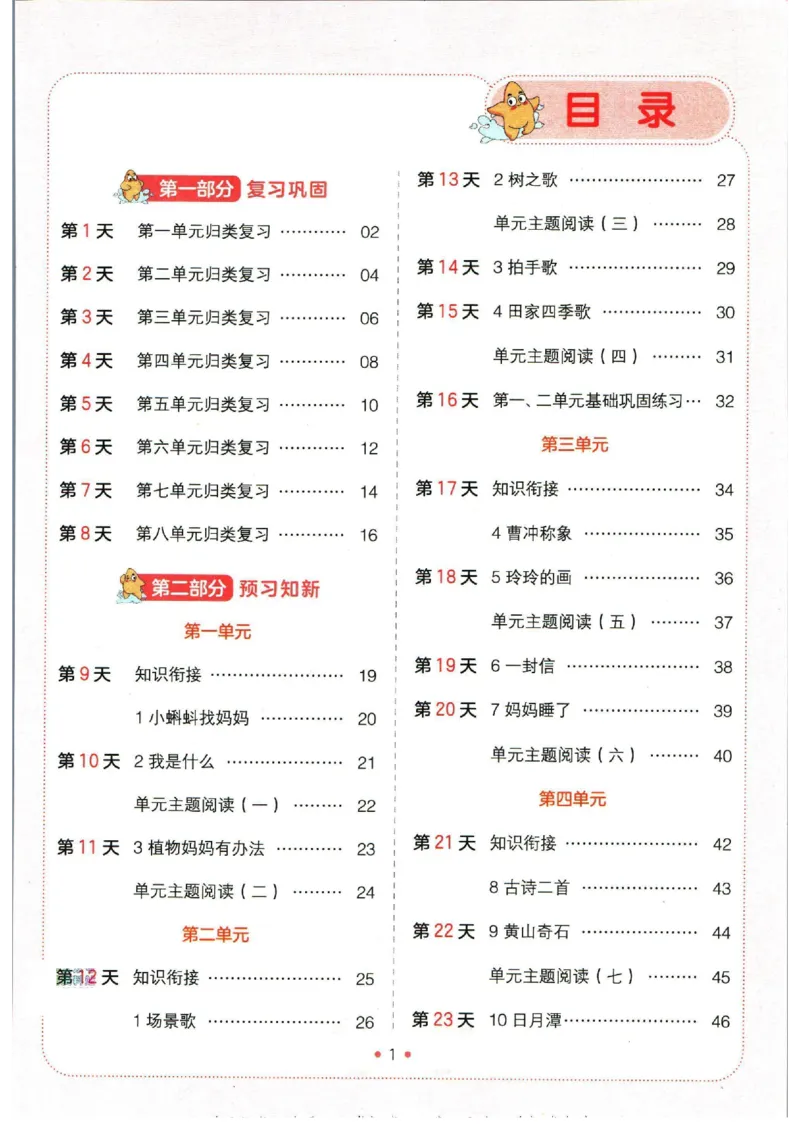 目录

第一部分 复习巩固

第1天 第一单元归类复习 02

第2天 第二单元归类复习 04

第3天 第三单元归类复习 06

第4天 第四单元归类复习 08

第5天 第五单元归类复习 10

第6天 第六单元归类复习 12

第7天 第七单元归类复习 14

第8天 第八单元归类复习 16

第二部分 预习知新

第一单元

第9天 知识衔接 19

1小蝌蚪找妈妈 20

第10天 2我是什么 21

单元主题阅读(一) 22

第11天 3植物妈妈有办法 23

单元主题阅读(二) 24

第二单元

第12天 知识衔接 25

1场景歌 26

第13天 2树之歌 27

单元主题阅读(三) 28

第14天 3拍手歌 29

第15天 4田家四季歌 30

单元主题阅读(四) 31

第16天 第一、二单元基础巩固练习 32

第三单元

第17天 知识衔接 34

4曹冲称象 35

第18天 5玲玲的画 36

单元主题阅读(五) 37

第19天 6一封信 38

第20天 7妈妈睡了 39

单元主题阅读(六) 40

第四单元

第21天 知识衔接 42

8古诗二首 43

第22天 9黄山奇石 44

单元主题阅读(七) 45

第23天 10日月潭 46

• 1 •